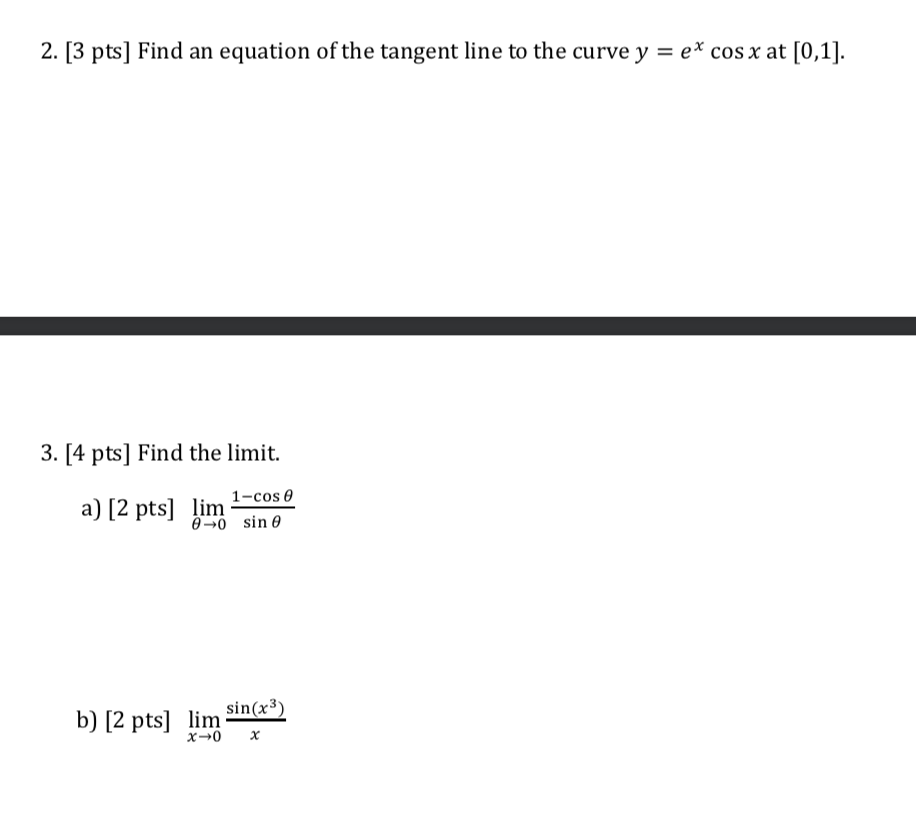 2. [3 pts] Find an equation of the tangent line to the curve $y = e^x \cos x$ at $[0,1]$.

3. [4 pts] Find the limit.

a) [2 pts] $\lim_{\theta \to 0} \frac{1-\cos\theta}{\sin\theta}$

b) [2 pts] $\lim_{x \to 0} \frac{\sin(x^3)}{x}$